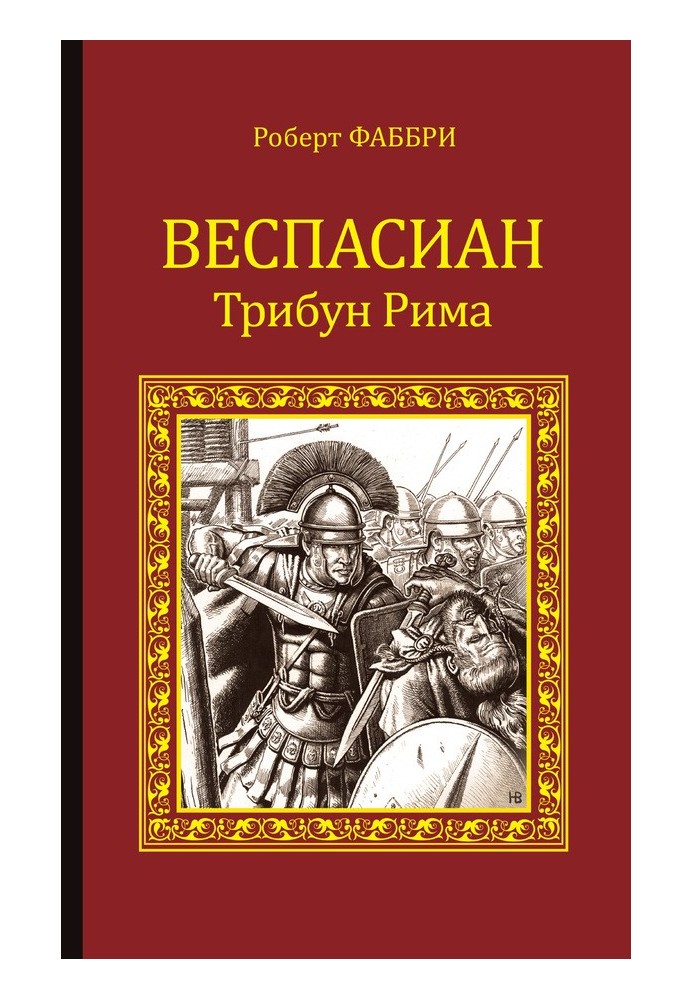 Роберт ФАББРИ

ВЕСПАСИАН
Трибун Рима

НВ